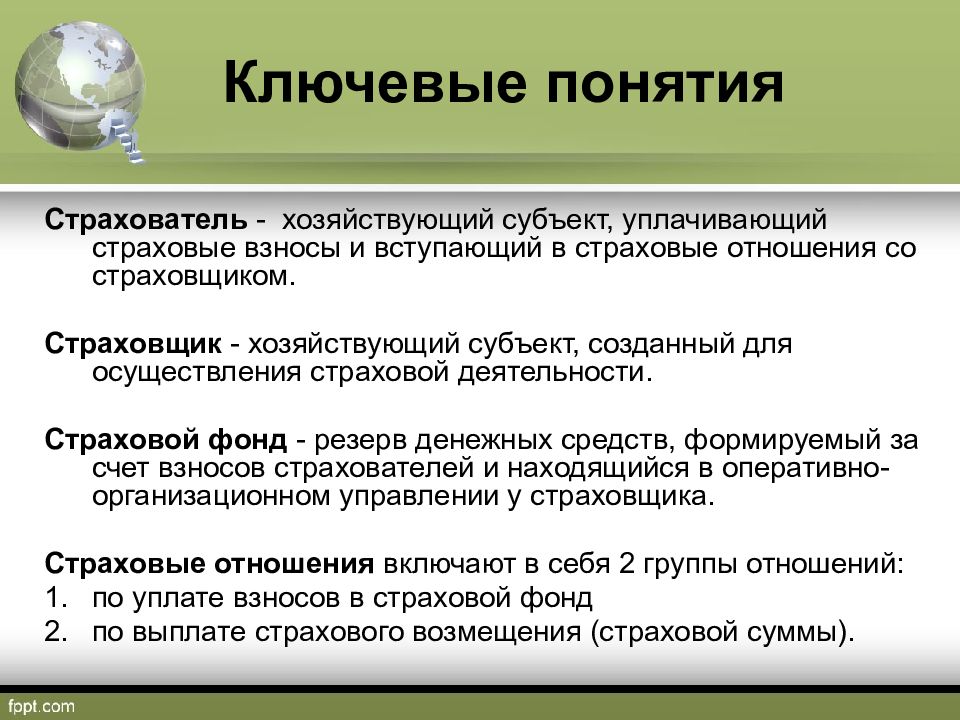 Ключевые понятия

Страхователь - хозяйствующий субъект, уплачивающий страховые взносы и вступающий в страховые отношения со страховщиком.

Страховщик - хозяйствующий субъект, созданный для осуществления страховой деятельности.

Страховой фонд - резерв денежных средств, формируемый за счет взносов страхователей и находящийся в оперативно-организационном управлении у страховщика.

Страховые отношения включают в себя 2 группы отношений:
1. по уплате взносов в страховой фонд
2. по выплате страхового возмещения (страховой суммы).

fppt.com